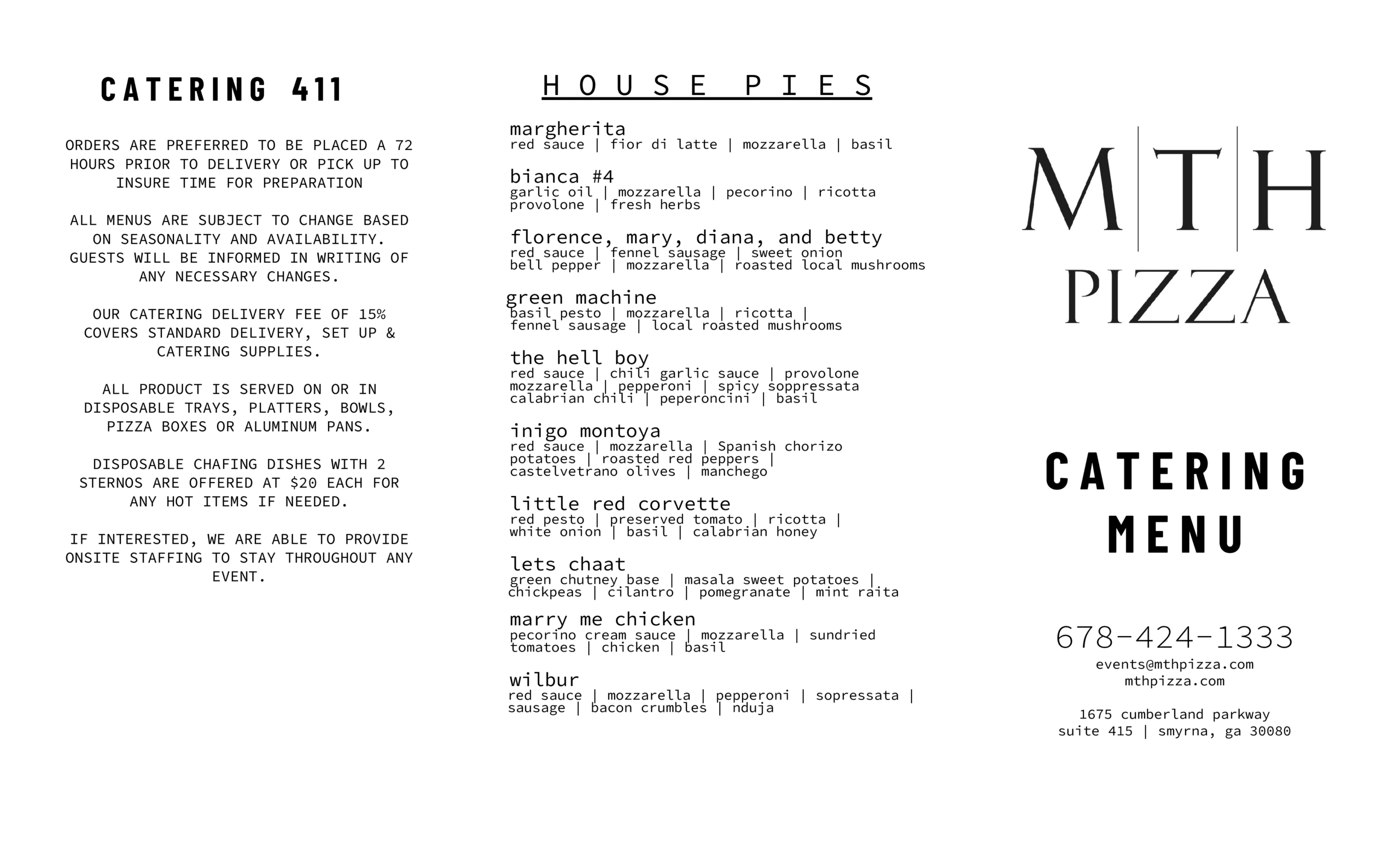 CATERING 411

ORDERS ARE PREFERRED TO BE PLACED A 72 HOURS PRIOR TO DELIVERY OR PICK UP TO INSURE TIME FOR PREPARATION

ALL MENUS ARE SUBJECT TO CHANGE BASED ON SEASONALITY AND AVAILABILITY. GUESTS WILL BE INFORMED IN WRITING OF ANY NECESSARY CHANGES.

OUR CATERING DELIVERY FEE OF 15% COVERS STANDARD DELIVERY, SET UP & CATERING SUPPLIES.

ALL PRODUCT IS SERVED ON OR IN DISPOSABLE TRAYS, PLATTERS, BOWLS, PIZZA BOXES OR ALUMINUM PANS.

DISPOSABLE CHAFING DISHES WITH 2 STERNOS ARE OFFERED AT $20 EACH FOR ANY HOT ITEMS IF NEEDED.

IF INTERESTED, WE ARE ABLE TO PROVIDE ONSITE STAFFING TO STAY THROUGHOUT ANY EVENT.

HOUSE PIES

margherita
red sauce | fior di latte | mozzarella | basil

bianca #4
garlic oil | mozzarella | pecorino | ricotta provolone | fresh herbs

florence, mary, diana, and betty
red sauce | fennel sausage | sweet onion bell pepper | mozzarella | roasted local mushrooms

green machine
basil pesto | mozzarella | ricotta | fennel sausage | local roasted mushrooms

the hell boy
red sauce | chili garlic sauce | provolone mozzarella | pepperoni | spicy soppressata calabrian chili | peperoncini | basil

inigo montoya
red sauce | mozzarella | Spanish chorizo potatoes | roasted red peppers | castelvetrano olives | manchego

little red corvette
red pesto | preserved tomato | ricotta | white onion | basil | calabrian honey

lets chaat
green chutney base | masala sweet potatoes | chickpeas | cilantro | pomegranate | mint raita

marry me chicken
pecorino cream sauce | mozzarella | sundried tomatoes | chicken | basil

wilbur
red sauce | mozzarella | pepperoni | sopressata | sausage | bacon crumbles | nduja

M|T|H
PIZZA

CATERING MENU

678-424-1333
events@mthpizza.com
mthpizza.com

1675 cumberland parkway
suite 415 | smyrna, ga 30080